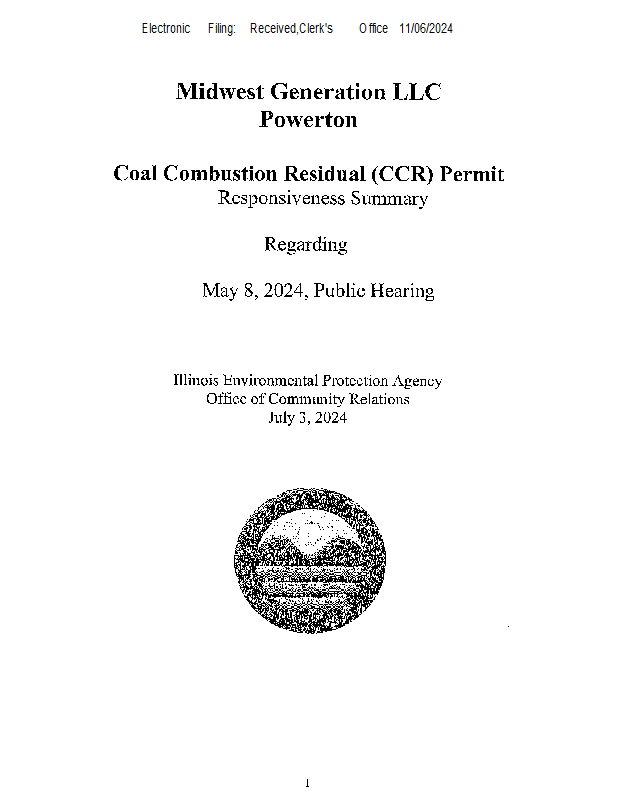 Electronic Filing: Received,Clerk's Office 11/06/2024

Midwest Generation LLC
Powerton

Coal Combustion Residual (CCR) Permit
Responsiveness Summary

Regarding

May 8, 2024, Public Hearing

Illinois Environmental Protection Agency
Office of Community Relations
July 3, 2024

1